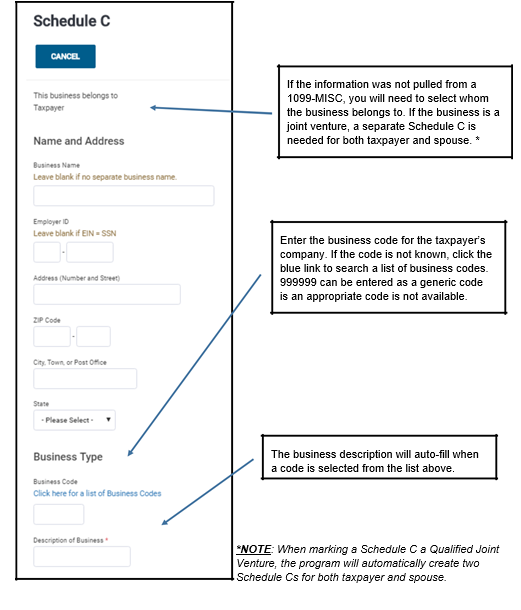 Schedule C

CANCEL

This business belongs to
Taxpayer

Name and Address

Business Name
Leave blank if no separate business name.

Employer ID
Leave blank if EIN = SSN

-

Address (Number and Street)

ZIP Code

-

City, Town, or Post Office

State
- Please Select -

Business Type

Business Code
Click here for a list of Business Codes

Description of Business *

If the information was not pulled from a 1099-MISC, you will need to select whom the business belongs to. If the business is a joint venture, a separate Schedule C is needed for both taxpayer and spouse. *

Enter the business code for the taxpayer's company. If the code is not known, click the blue link to search a list of business codes. 999999 can be entered as a generic code is an appropriate code is not available.

The business description will auto-fill when a code is selected from the list above.

*NOTE: When marking a Schedule C a Qualified Joint Venture, the program will automatically create two Schedule Cs for both taxpayer and spouse.